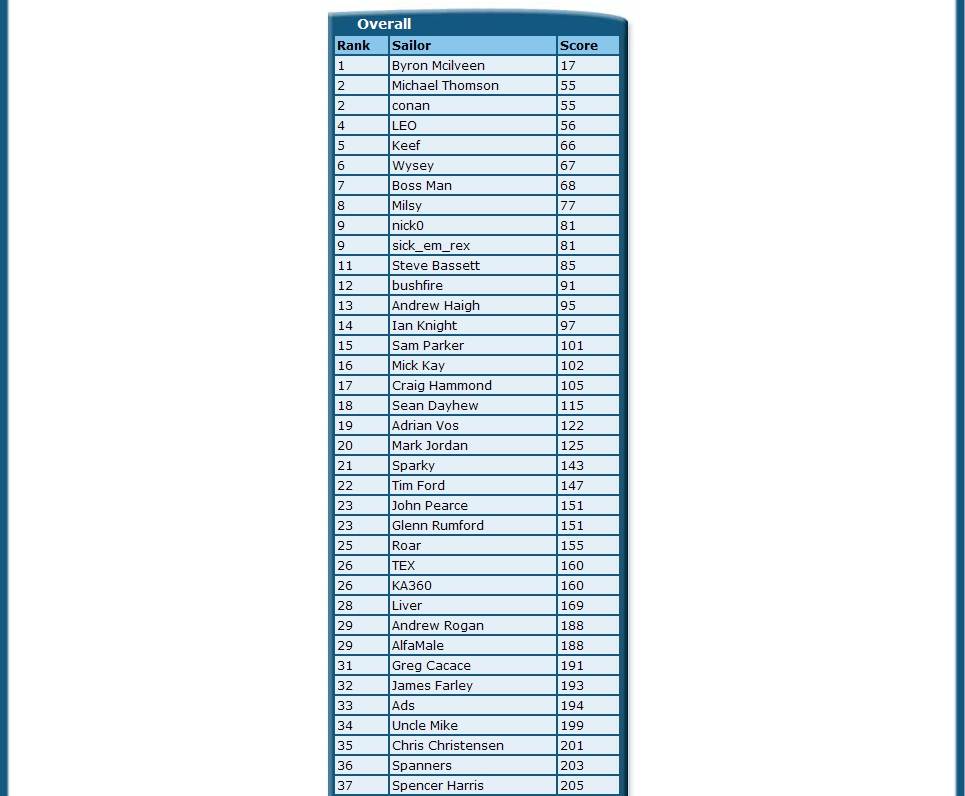 Overall

| Rank | Sailor | Score |
|---|---|---|
| 1 | Byron Mcilveen | 17 |
| 2 | Michael Thomson | 55 |
| 2 | conan | 55 |
| 4 | LEO | 56 |
| 5 | Keef | 66 |
| 6 | Wysey | 67 |
| 7 | Boss Man | 68 |
| 8 | Milsy | 77 |
| 9 | nick0 | 81 |
| 9 | sick_em_rex | 81 |
| 11 | Steve Bassett | 85 |
| 12 | bushfire | 91 |
| 13 | Andrew Haigh | 95 |
| 14 | Ian Knight | 97 |
| 15 | Sam Parker | 101 |
| 16 | Mick Kay | 102 |
| 17 | Craig Hammond | 105 |
| 18 | Sean Dayhew | 115 |
| 19 | Adrian Vos | 122 |
| 20 | Mark Jordan | 125 |
| 21 | Sparky | 143 |
| 22 | Tim Ford | 147 |
| 23 | John Pearce | 151 |
| 23 | Glenn Rumford | 151 |
| 25 | Roar | 155 |
| 26 | TEX | 160 |
| 26 | KA360 | 160 |
| 28 | Liver | 169 |
| 29 | Andrew Rogan | 188 |
| 29 | AlfaMale | 188 |
| 31 | Greg Cacace | 191 |
| 32 | James Farley | 193 |
| 33 | Ads | 194 |
| 34 | Uncle Mike | 199 |
| 35 | Chris Christensen | 201 |
| 36 | Spanners | 203 |
| 37 | Spencer Harris | 205 |